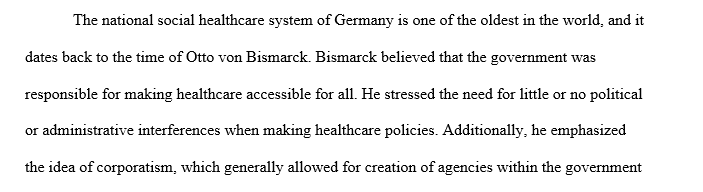 The national social healthcare system of Germany is one of the oldest in the world, and it dates back to the time of Otto von Bismarck. Bismarck believed that the government was responsible for making healthcare accessible for all. He stressed the need for little or no political or administrative interferences when making healthcare policies. Additionally, he emphasized the idea of corporatism, which generally allowed for creation of agencies within the government